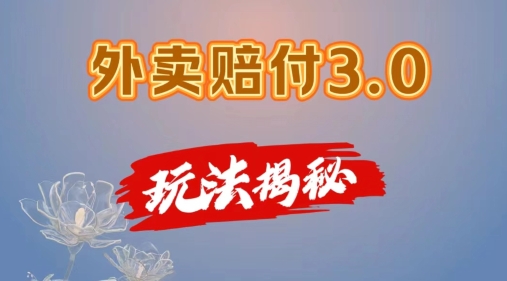 外卖赔付3.0

玩法揭秘